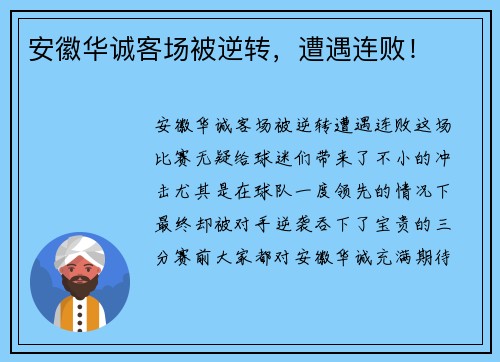 安徽华诚客场被逆转，遭遇连败！

安徽华诚客场被逆转遭遇连败这场比赛无疑给球迷们带来了不小的冲击尤其是在球队一度领先的情况下最终却被对手逆袭吞下了宝贵的三分赛前大家都对安徽华诚充满期待